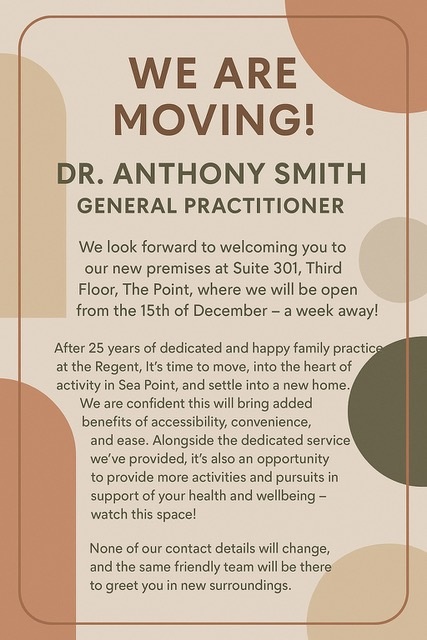 WE ARE MOVING!

DR. ANTHONY SMITH
GENERAL PRACTITIONER

We look forward to welcoming you to our new premises at Suite 301, Third Floor, The Point, where we will be open from the 15th of December – a week away!

After 25 years of dedicated and happy family practice at the Regent, It's time to move, into the heart of activity in Sea Point, and settle into a new home. We are confident this will bring added benefits of accessibility, convenience, and ease. Alongside the dedicated service we've provided, it's also an opportunity to provide more activities and pursuits in support of your health and wellbeing – watch this space!

None of our contact details will change, and the same friendly team will be there to greet you in new surroundings.